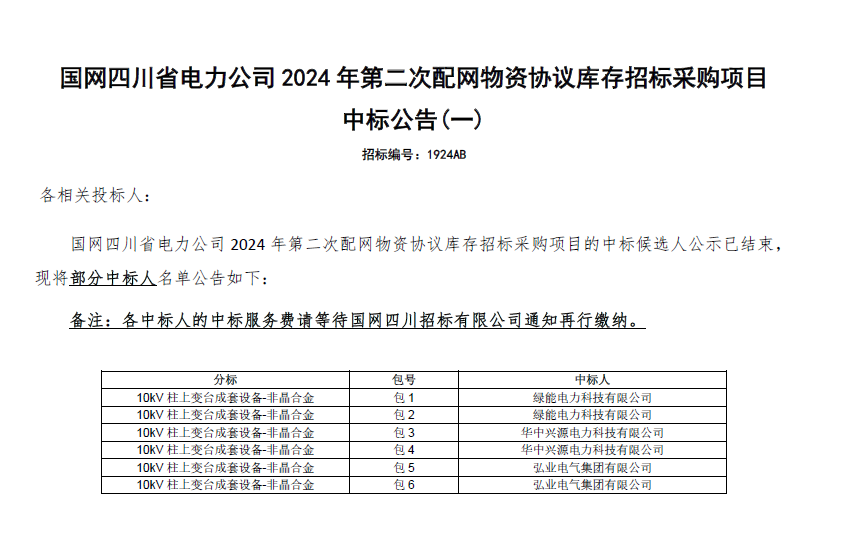 国网四川省电力公司 2024 年第二次配网物资协议库存招标采购项目

中标公告(一)

招标编号：1924AB

各相关投标人：

国网四川省电力公司 2024 年第二次配网物资协议库存招标采购项目的中标候选人公示已结束，现将部分中标人名单公告如下：

备注：各中标人的中标服务费请等待国网四川招标有限公司通知再行缴纳。

| 分标 | 包号 | 中标人 |
|---|---|---|
| 10kV 柱上变台成套设备-非晶合金 | 包 1 | 绿能电力科技有限公司 |
| 10kV 柱上变台成套设备-非晶合金 | 包 2 | 绿能电力科技有限公司 |
| 10kV 柱上变台成套设备-非晶合金 | 包 3 | 华中兴源电力科技有限公司 |
| 10kV 柱上变台成套设备-非晶合金 | 包 4 | 华中兴源电力科技有限公司 |
| 10kV 柱上变台成套设备-非晶合金 | 包 5 | 弘业电气集团有限公司 |
| 10kV 柱上变台成套设备-非晶合金 | 包 6 | 弘业电气集团有限公司 |